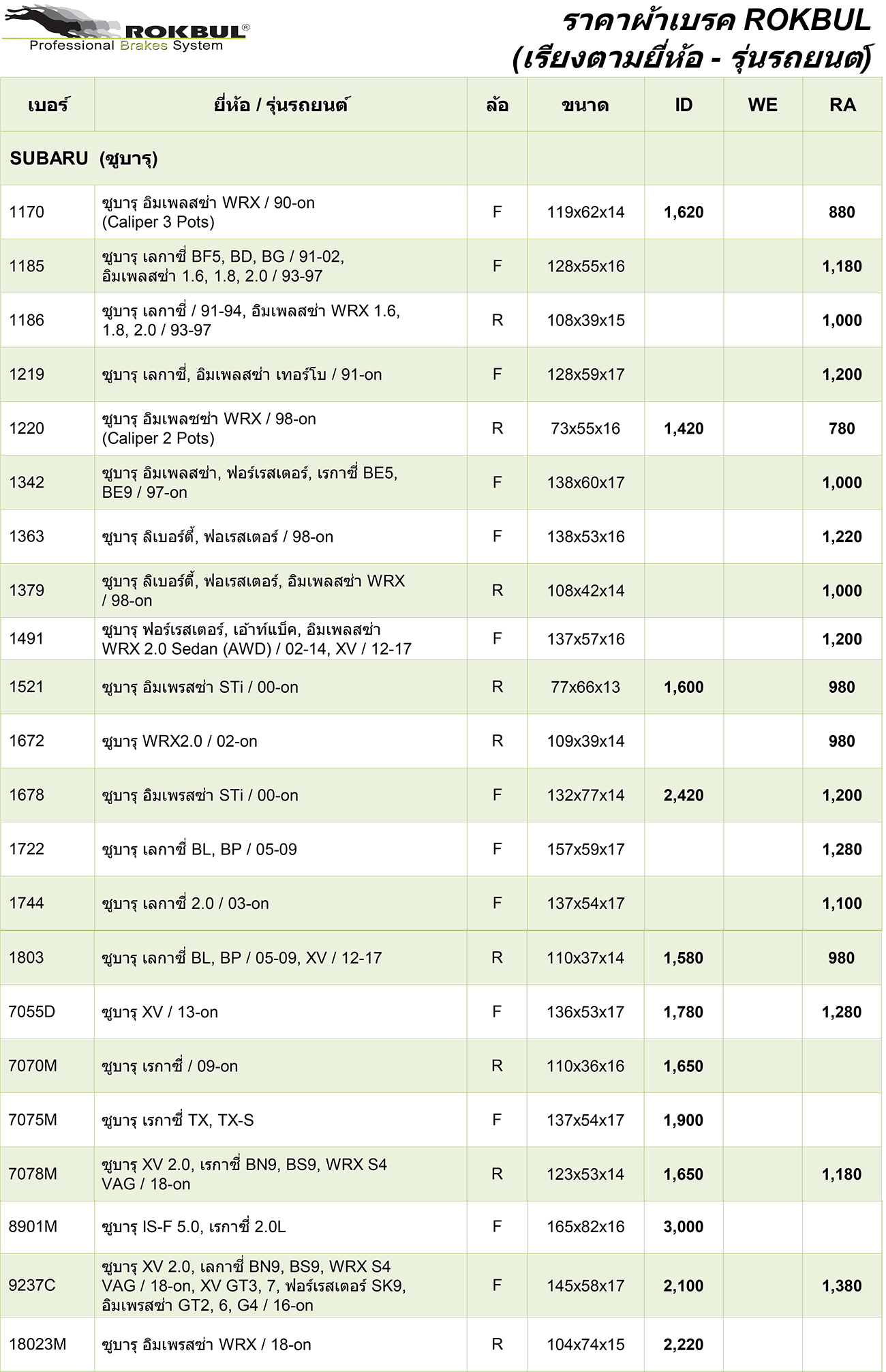 ROKBUL®
Professional Brakes System

ราคาผ้าเบรค ROKBUL
(เรียงตามยี่ห้อ - รุ่นรถยนต์)

| เบอร์ | ยี่ห้อ / รุ่นรถยนต์ | ล้อ | ขนาด | ID | WE | RA |
|---|---|---|---|---|---|---|
| SUBARU (ซูบารุ) | | | | | | |
| 1170 | ซูบารุ อิมเพลสซ่า WRX / 90-on (Caliper 3 Pots) | F | 119x62x14 | 1,620 | | 880 |
| 1185 | ซูบารุ เลกาซี่ BF5, BD, BG / 91-02, อิมเพลสซ่า 1.6, 1.8, 2.0 / 93-97 | F | 128x55x16 | | | 1,180 |
| 1186 | ซูบารุ เลกาซี่ / 91-94, อิมเพลสซ่า WRX 1.6, 1.8, 2.0 / 93-97 | R | 108x39x15 | | | 1,000 |
| 1219 | ซูบารุ เลกาซี่, อิมเพลสซ่า เทอร์โบ / 91-on | F | 128x59x17 | | | 1,200 |
| 1220 | ซูบารุ อิมเพลซซ่า WRX / 98-on (Caliper 2 Pots) | R | 73x55x16 | 1,420 | | 780 |
| 1342 | ซูบารุ อิมเพลสซ่า, ฟอร์เรสเตอร์, เรกาซี่ BE5, BE9 / 97-on | F | 138x60x17 | | | 1,000 |
| 1363 | ซูบารุ ลิเบอร์ตี้, ฟอเรสเตอร์ / 98-on | F | 138x53x16 | | | 1,220 |
| 1379 | ซูบารุ ลิเบอร์ตี้, ฟอเรสเตอร์, อิมเพลสซ่า WRX / 98-on | R | 108x42x14 | | | 1,000 |
| 1491 | ซูบารุ ฟอร์เรสเตอร์, เอ้าท์แบ็ค, อิมเพลสซ่า WRX 2.0 Sedan (AWD) / 02-14, XV / 12-17 | F | 137x57x16 | | | 1,200 |
| 1521 | ซูบารุ อิมเพรสซ่า STi / 00-on | R | 77x66x13 | 1,600 | | 980 |
| 1672 | ซูบารุ WRX2.0 / 02-on | R | 109x39x14 | | | 980 |
| 1678 | ซูบารุ อิมเพรสซ่า STi / 00-on | F | 132x77x14 | 2,420 | | 1,200 |
| 1722 | ซูบารุ เลกาซี่ BL, BP / 05-09 | F | 157x59x17 | | | 1,280 |
| 1744 | ซูบารุ เลกาซี่ 2.0 / 03-on | F | 137x54x17 | | | 1,100 |
| 1803 | ซูบารุ เลกาซี่ BL, BP / 05-09, XV / 12-17 | R | 110x37x14 | 1,580 | | 980 |
| 7055D | ซูบารุ XV / 13-on | F | 136x53x17 | 1,780 | | 1,280 |
| 7070M | ซูบารุ เรกาซี่ / 09-on | R | 110x36x16 | 1,650 | | |
| 7075M | ซูบารุ เรกาซี่ TX, TX-S | F | 137x54x17 | 1,900 | | |
| 7078M | ซูบารุ XV 2.0, เรกาซี่ BN9, BS9, WRX S4 VAG / 18-on | R | 123x53x14 | 1,650 | | 1,180 |
| 8901M | ซูบารุ IS-F 5.0, เรกาซี่ 2.0L | F | 165x82x16 | 3,000 | | |
| 9237C | ซูบารุ XV 2.0, เลกาซี่ BN9, BS9, WRX S4 VAG / 18-on, XV GT3, 7, ฟอร์เรสเตอร์ SK9, อิมเพรสซ่า GT2, 6, G4 / 16-on | F | 145x58x17 | 2,100 | | 1,380 |
| 18023M | ซูบารุ อิมเพรสซ่า WRX / 18-on | R | 104x74x15 | 2,220 | | |